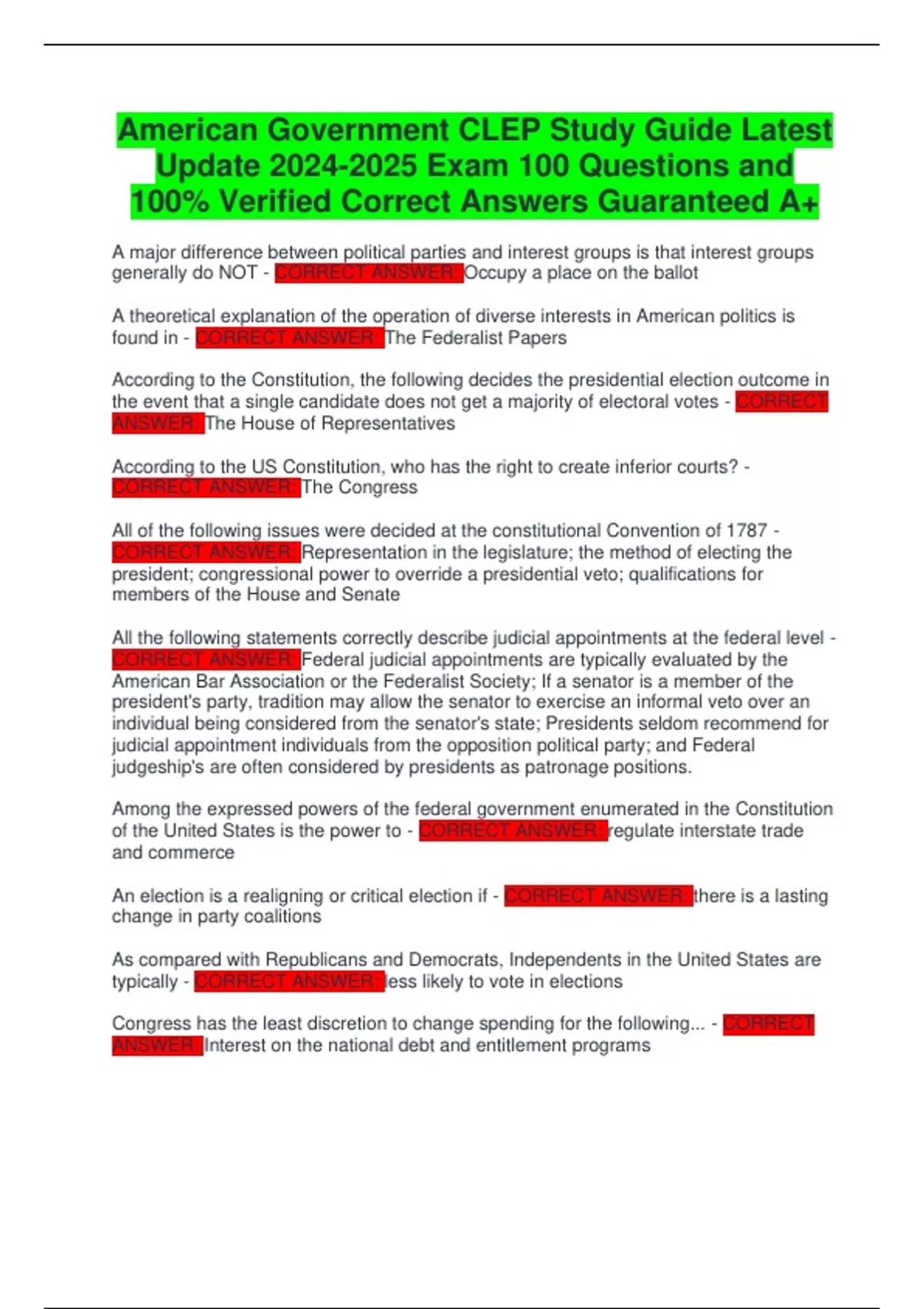 American Government CLEP Study Guide Latest Update 2024-2025 Exam 100 Questions and 100% Verified Correct Answers Guaranteed A+

A major difference between political parties and interest groups is that interest groups generally do NOT - CORRECT ANSWER: Occupy a place on the ballot

A theoretical explanation of the operation of diverse interests in American politics is found in - CORRECT ANSWER: The Federalist Papers

According to the Constitution, the following decides the presidential election outcome in the event that a single candidate does not get a majority of electoral votes - CORRECT ANSWER: The House of Representatives

According to the US Constitution, who has the right to create inferior courts? - CORRECT ANSWER: The Congress

All of the following issues were decided at the constitutional Convention of 1787 - CORRECT ANSWER: Representation in the legislature; the method of electing the president; congressional power to override a presidential veto; qualifications for members of the House and Senate

All the following statements correctly describe judicial appointments at the federal level - CORRECT ANSWER: Federal judicial appointments are typically evaluated by the American Bar Association or the Federalist Society; If a senator is a member of the president's party, tradition may allow the senator to exercise an informal veto over an individual being considered from the senator's state; Presidents seldom recommend for judicial appointment individuals from the opposition political party; and Federal judgeship's are often considered by presidents as patronage positions.

Among the expressed powers of the federal government enumerated in the Constitution of the United States is the power to - CORRECT ANSWER: regulate interstate trade and commerce

An election is a realigning or critical election if - CORRECT ANSWER: there is a lasting change in party coalitions

As compared with Republicans and Democrats, Independents in the United States are typically - CORRECT ANSWER: less likely to vote in elections

Congress has the least discretion to change spending for the following... - CORRECT ANSWER: Interest on the national debt and entitlement programs